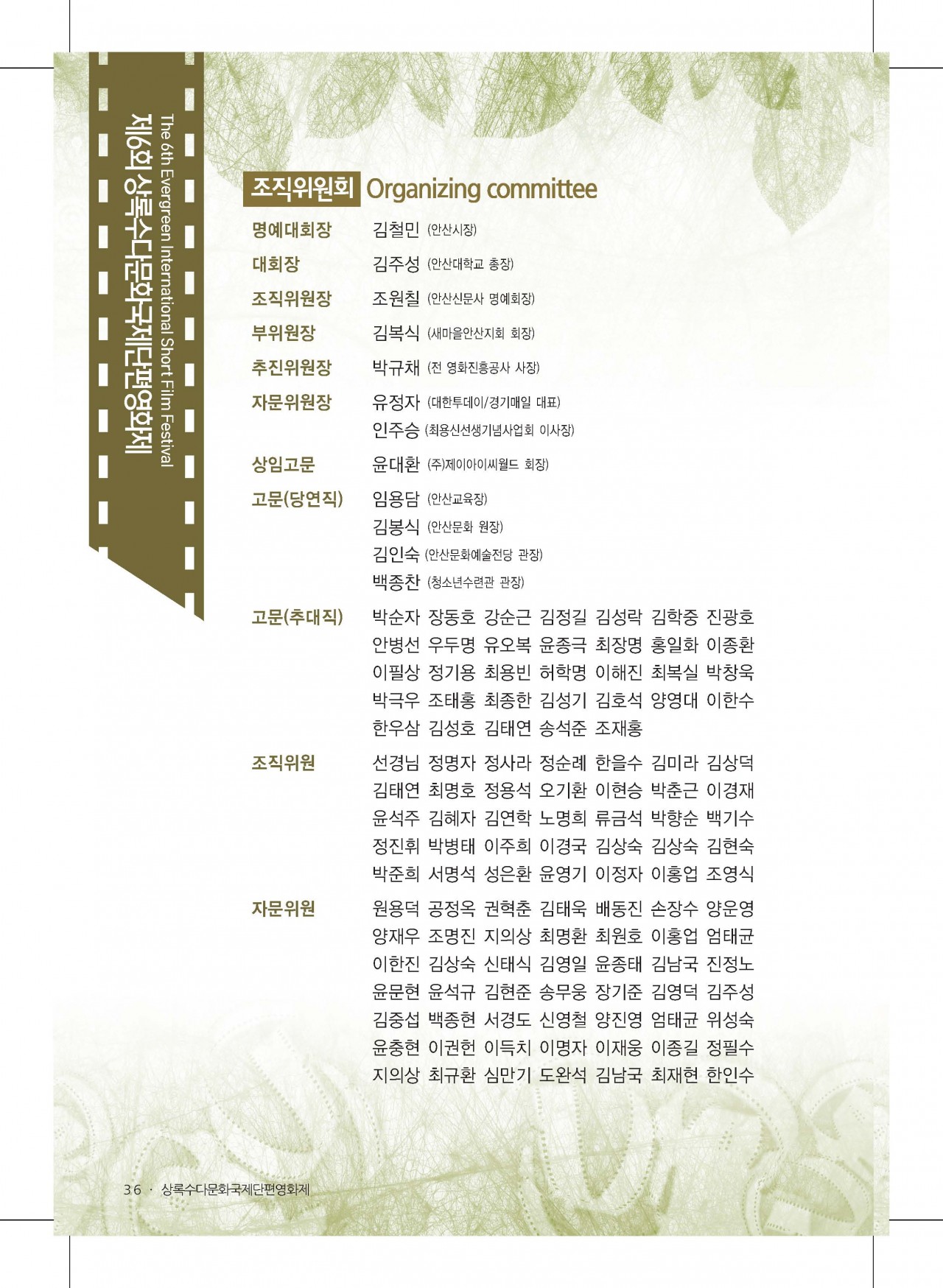 제6회 상록수다문화국제단편영화제
The 6th Evergreen International Short Film Festival

조직위원회 Organizing committee

명예대회장 김철민 (안산시장)

대회장 김주성 (안산대학교 총장)

조직위원장 조원칠 (안산신문사 명예회장)

부위원장 김복식 (새마을안산지회 회장)

추진위원장 박규채 (전 영화진흥공사 사장)

자문위원장 유정자 (대한투데이/경기매일 대표)
인주승 (최용신선생기념사업회 이사장)

상임고문 윤대환 (주)제이아이씨월드 회장)

고문(당연직) 임용담 (안산교육장)
김봉식 (안산문화 원장)
김인숙 (안산문화예술전당 관장)
백종찬 (청소년수련관 관장)

고문(추대직) 박순자 장동호 강순근 김정길 김성락 김학중 진광호 안병선 우두명 유오복 윤종극 최장명 홍일화 이종환 이필상 정기용 최용빈 허학명 이해진 최복실 박창욱 박극우 조태홍 최종한 김성기 김호석 양영대 이한수 한우삼 김성호 김태연 송석준 조재홍

조직위원 선경님 정명자 정사라 정순례 한을수 김미라 김상덕 김태연 최명호 정용석 오기환 이현승 박춘근 이경재 윤석주 김혜자 김연학 노명희 류금석 박향순 백기수 정진휘 박병태 이주희 이경국 김상숙 김상숙 김현숙 박준희 서명석 성은환 윤영기 이정자 이홍업 조영식

자문위원 원용덕 공정옥 권혁춘 김태욱 배동진 손장수 양운영 양재우 조명진 지의상 최명환 최원호 이홍업 엄태균 이한진 김상숙 신태식 김영일 윤종태 김남국 진정노 윤문현 윤석규 김현준 송무웅 장기준 김영덕 김주성 김중섭 백종현 서경도 신영철 양진영 엄태균 위성숙 윤충현 이권헌 이득치 이명자 이재웅 이종길 정필수 지의상 최규환 심만기 도완석 김남국 최재현 한인수

36 · 상록수다문화국제단편영화제